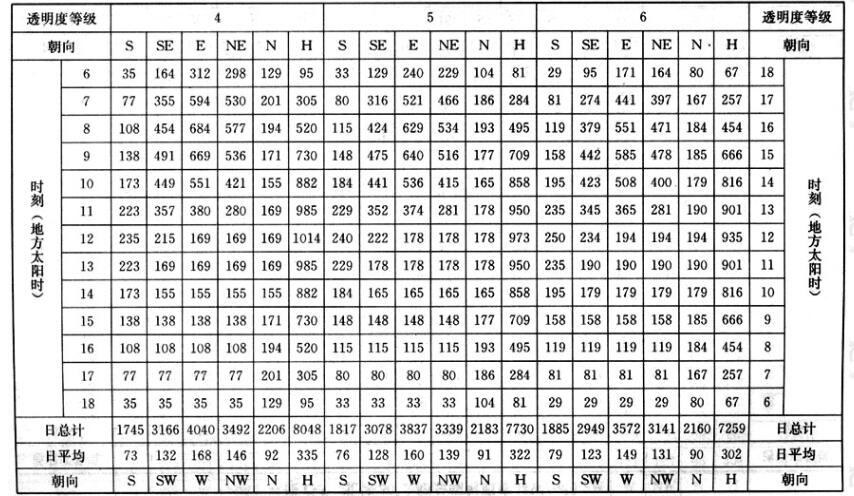 | 透明度等级 | | 4 | | | | | | 5 | | | | | | 6 | | | | | | 透明度等级 | |
|---|---|---|---|---|---|---|---|---|---|---|---|---|---|---|---|---|---|---|---|---|---|
| 朝向 | | S | SE | E | NE | N | H | S | SE | E | NE | N | H | S | SE | E | NE | N | H | 朝向 | |
| 时刻（地方太阳时） | 6 | 35 | 164 | 312 | 298 | 129 | 95 | 33 | 129 | 240 | 229 | 104 | 81 | 29 | 95 | 171 | 164 | 80 | 67 | 18 | 时刻（地方太阳时） |
| | 7 | 77 | 355 | 594 | 530 | 201 | 305 | 80 | 316 | 521 | 466 | 186 | 284 | 81 | 274 | 441 | 397 | 167 | 257 | 17 | |
| | 8 | 108 | 454 | 684 | 577 | 194 | 520 | 115 | 424 | 629 | 534 | 193 | 495 | 119 | 379 | 551 | 471 | 184 | 454 | 16 | |
| | 9 | 138 | 491 | 669 | 536 | 171 | 730 | 148 | 475 | 640 | 516 | 177 | 709 | 158 | 442 | 585 | 478 | 185 | 666 | 15 | |
| | 10 | 173 | 449 | 551 | 421 | 155 | 882 | 184 | 441 | 536 | 415 | 165 | 858 | 195 | 423 | 508 | 400 | 179 | 816 | 14 | |
| | 11 | 223 | 357 | 380 | 280 | 169 | 985 | 229 | 352 | 374 | 281 | 178 | 950 | 235 | 345 | 365 | 281 | 190 | 901 | 13 | |
| | 12 | 235 | 215 | 169 | 169 | 169 | 1014 | 240 | 222 | 178 | 178 | 178 | 973 | 250 | 234 | 194 | 194 | 194 | 935 | 12 | |
| | 13 | 223 | 169 | 169 | 169 | 169 | 985 | 229 | 178 | 178 | 178 | 178 | 950 | 235 | 190 | 190 | 190 | 190 | 901 | 11 | |
| | 14 | 173 | 155 | 155 | 155 | 155 | 882 | 184 | 165 | 165 | 165 | 165 | 858 | 195 | 179 | 179 | 179 | 179 | 816 | 10 | |
| | 15 | 138 | 138 | 138 | 138 | 171 | 730 | 148 | 148 | 148 | 148 | 177 | 709 | 158 | 158 | 158 | 158 | 185 | 666 | 9 | |
| | 16 | 108 | 108 | 108 | 108 | 194 | 520 | 115 | 115 | 115 | 115 | 193 | 495 | 119 | 119 | 119 | 119 | 184 | 454 | 8 | |
| | 17 | 77 | 77 | 77 | 77 | 201 | 305 | 80 | 80 | 80 | 80 | 186 | 284 | 81 | 81 | 81 | 81 | 167 | 257 | 7 | |
| | 18 | 35 | 35 | 35 | 35 | 129 | 95 | 33 | 33 | 33 | 33 | 104 | 81 | 29 | 29 | 29 | 29 | 80 | 67 | 6 | |
| 日总计 | | 1745 | 3166 | 4040 | 3492 | 2206 | 8048 | 1817 | 3078 | 3837 | 3339 | 2183 | 7730 | 1885 | 2949 | 3572 | 3141 | 2160 | 7259 | 日总计 | |
| 日平均 | | 73 | 132 | 168 | 146 | 92 | 335 | 76 | 128 | 160 | 139 | 91 | 322 | 79 | 123 | 149 | 131 | 90 | 302 | 日平均 | |
| 朝向 | | S | SW | W | NW | N | H | S | SW | W | NW | N | H | S | SW | W | NW | N | H | 朝向 | |